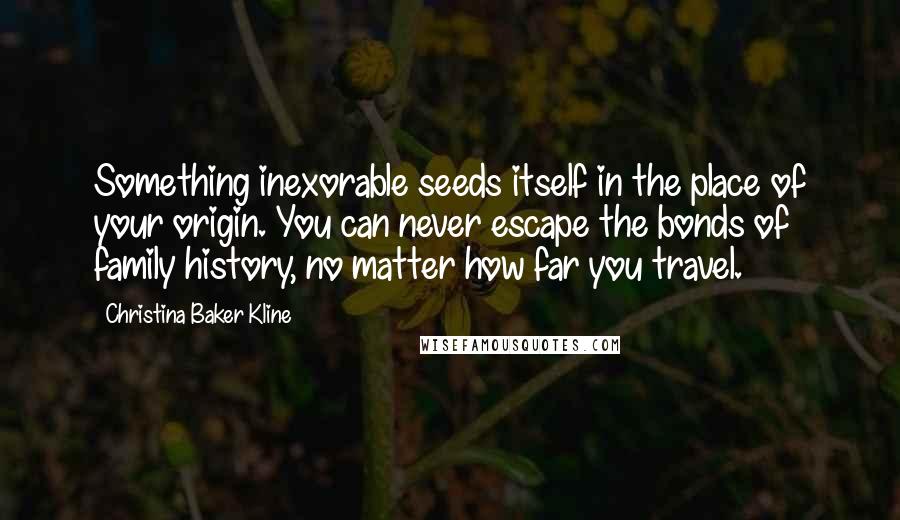 Something inexorable seeds itself in the place of your origin. You can never escape the bonds of family history, no matter how far you travel.

Christina Baker Kline

WISEFAMOUSQUOTES.COM